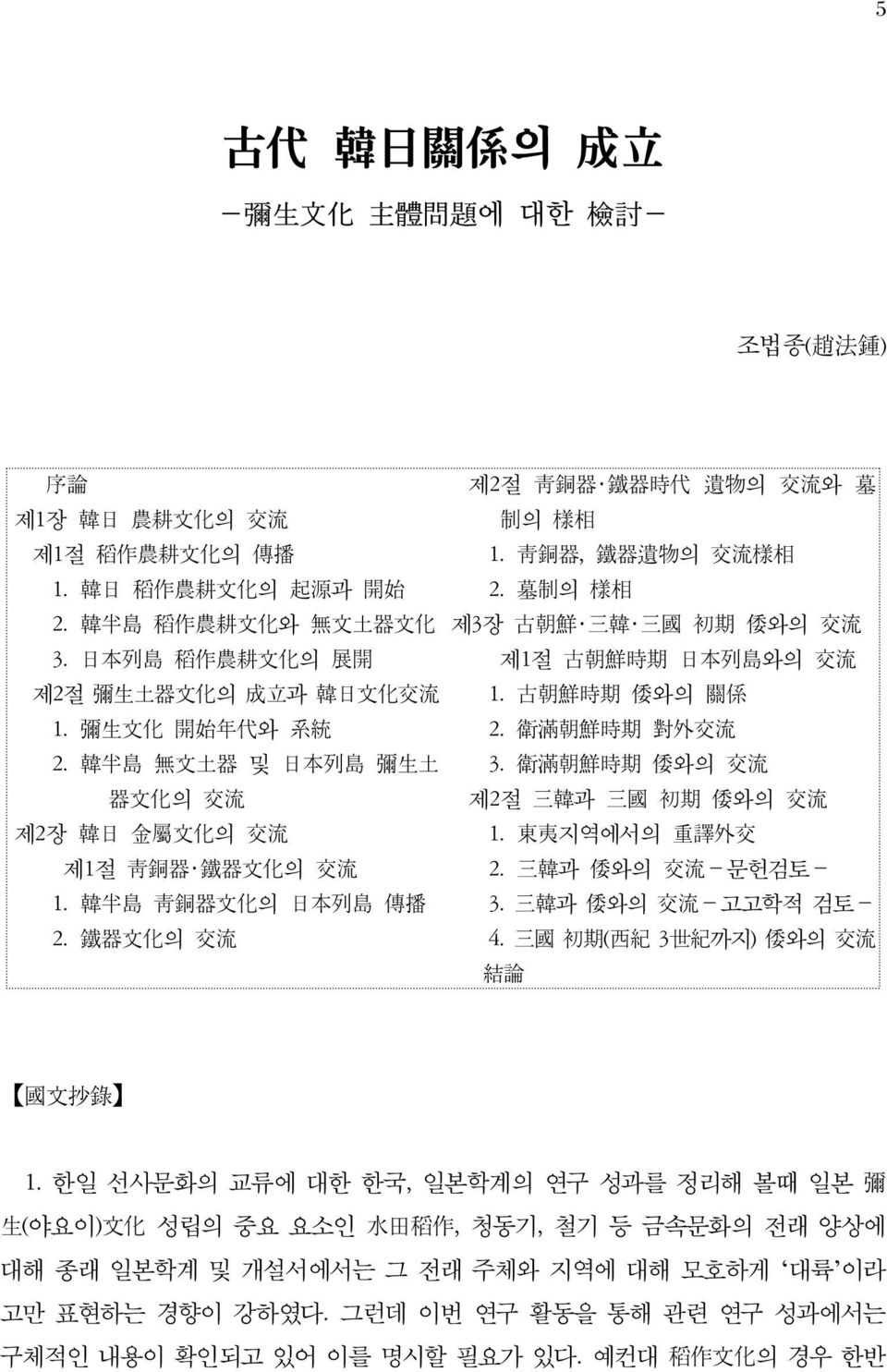 5

古代 韓日關係의 成立

-彌生文化 主體問題에 대한 檢討-

조법종(趙法鍾)

序論
제1장 韓日 農耕文化의 交流
제1절 稻作農耕文化의 傳播
1. 韓日 稻作農耕文化의 起源과 開始
2. 韓半島 稻作農耕文化와 無文土器文化
3. 日本列島 稻作農耕文化의 展開
제2절 彌生土器文化의 成立과 韓日文化交流
1. 彌生文化 開始年代와 系統
2. 韓半島 無文土器 및 日本列島 彌生土器文化의 交流
제2장 韓日 金屬文化의 交流
제1절 靑銅器·鐵器文化의 交流
1. 韓半島 靑銅器文化의 日本列島 傳播
2. 鐵器文化의 交流

제2절 靑銅器·鐵器時代 遺物의 交流와 墓制의 樣相
1. 靑銅器, 鐵器遺物의 交流樣相
2. 墓制의 樣相
제3장 古朝鮮·三韓·三國 初期 倭와의 交流
제1절 古朝鮮時期 日本列島와의 交流
1. 古朝鮮時期 倭와의 關係
2. 衛滿朝鮮時期 對外交流
3. 衛滿朝鮮時期 倭와의 交流
제2절 三韓과 三國 初期 倭와의 交流
1. 東夷지역에서의 重譯外交
2. 三韓과 倭와의 交流-문헌검토-
3. 三韓과 倭와의 交流-고고학적 검토-
4. 三國 初期(西紀 3世紀까지) 倭와의 交流
結論

【國文抄錄】

1. 한일 선사문화의 교류에 대한 한국, 일본학계의 연구 성과를 정리해 볼때 일본 彌生(야요이)文化 성립의 중요 요소인 水田稻作, 청동기, 철기 등 금속문화의 전래 양상에 대해 종래 일본학계 및 개설서에서는 그 전래 주체와 지역에 대해 모호하게 '대륙'이라고만 표현하는 경향이 강하였다. 그런데 이번 연구 활동을 통해 관련 연구 성과에서는 구체적인 내용이 확인되고 있어 이를 명시할 필요가 있다. 예컨대 稻作文化의 경우 한반